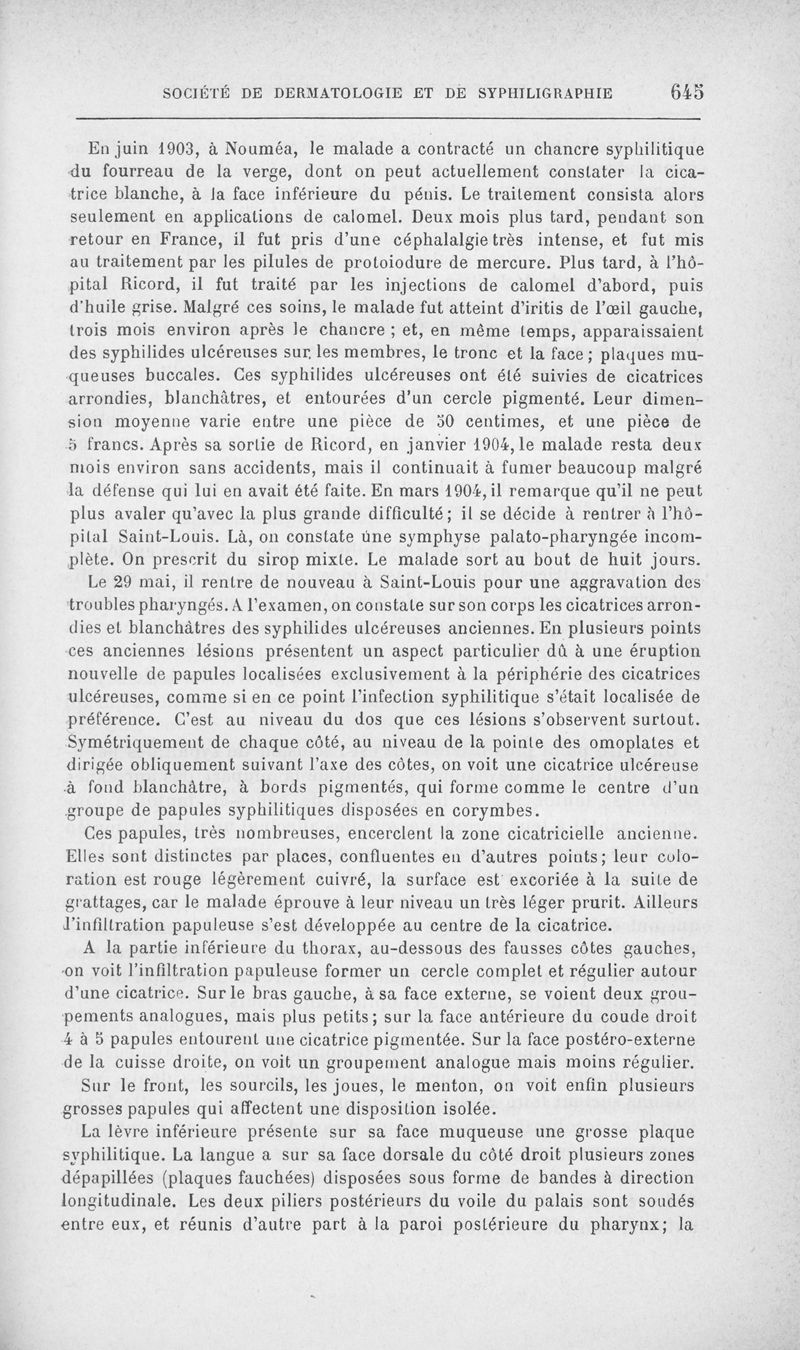 SOCIÉTÉ DE DERMATOLOGIE ET DE SYPHILIGRAPHIE 645

En juin 1903, à Nouméa, le malade a contracté un chancre syphilitique du fourreau de la verge, dont on peut actuellement constater la cicatrice blanche, à la face inférieure du pénis. Le traitement consista alors seulement en applications de calomel. Deux mois plus tard, pendant son retour en France, il fut pris d'une céphalalgie très intense, et fut mis au traitement par les pilules de protoiodure de mercure. Plus tard, à l'hôpital Ricord, il fut traité par les injections de calomel d'abord, puis d'huile grise. Malgré ces soins, le malade fut atteint d'iritis de l'œil gauche, trois mois environ après le chancre ; et, en même temps, apparaissaient des syphilides ulcéreuses sur les membres, le tronc et la face ; plaques muqueuses buccales. Ces syphilides ulcéreuses ont été suivies de cicatrices arrondies, blanchâtres, et entourées d'un cercle pigmenté. Leur dimension moyenne varie entre une pièce de 50 centimes, et une pièce de 5 francs. Après sa sortie de Ricord, en janvier 1904, le malade resta deux mois environ sans accidents, mais il continuait à fumer beaucoup malgré la défense qui lui en avait été faite. En mars 1904, il remarque qu'il ne peut plus avaler qu'avec la plus grande difficulté ; il se décide à rentrer à l'hôpital Saint-Louis. Là, on constate une symphyse palato-pharyngée incomplète. On prescrit du sirop mixte. Le malade sort au bout de huit jours.

Le 29 mai, il rentre de nouveau à Saint-Louis pour une aggravation des troubles pharyngés. A l'examen, on constate sur son corps les cicatrices arrondies et blanchâtres des syphilides ulcéreuses anciennes. En plusieurs points ces anciennes lésions présentent un aspect particulier dû à une éruption nouvelle de papules localisées exclusivement à la périphérie des cicatrices ulcéreuses, comme si en ce point l'infection syphilitique s'était localisée de préférence. C'est au niveau du dos que ces lésions s'observent surtout. Symétriquement de chaque côté, au niveau de la pointe des omoplates et dirigée obliquement suivant l'axe des côtes, on voit une cicatrice ulcéreuse à fond blanchâtre, à bords pigmentés, qui forme comme le centre d'un groupe de papules syphilitiques disposées en corymbes.

Ces papules, très nombreuses, encerclent la zone cicatricielle ancienne. Elles sont distinctes par places, confluentes en d'autres points ; leur coloration est rouge légèrement cuivré, la surface est excoriée à la suite de grattages, car le malade éprouve à leur niveau un très léger prurit. Ailleurs l'infiltration papuleuse s'est développée au centre de la cicatrice.

A la partie inférieure du thorax, au-dessous des fausses côtes gauches, on voit l'infiltration papuleuse former un cercle complet et régulier autour d'une cicatrice. Sur le bras gauche, à sa face externe, se voient deux groupements analogues, mais plus petits ; sur la face antérieure du coude droit 4 à 5 papules entourent une cicatrice pigmentée. Sur la face postéro-externe de la cuisse droite, on voit un groupement analogue mais moins régulier.

Sur le front, les sourcils, les joues, le menton, on voit enfin plusieurs grosses papules qui affectent une disposition isolée.

La lèvre inférieure présente sur sa face muqueuse une grosse plaque syphilitique. La langue a sur sa face dorsale du côté droit plusieurs zones dépapillées (plaques fauchées) disposées sous forme de bandes à direction longitudinale. Les deux piliers postérieurs du voile du palais sont soudés entre eux, et réunis d'autre part à la paroi postérieure du pharynx ; la